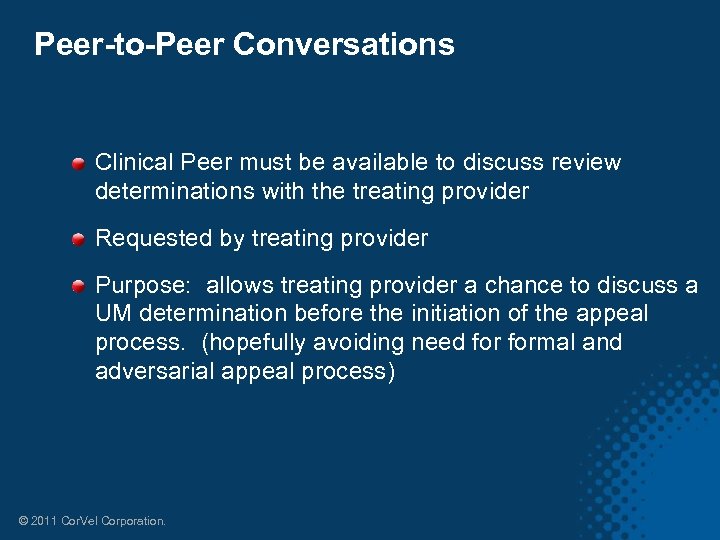 Peer-to-Peer Conversations

Clinical Peer must be available to discuss review determinations with the treating provider

Requested by treating provider

Purpose: allows treating provider a chance to discuss a UM determination before the initiation of the appeal process. (hopefully avoiding need for formal and adversarial appeal process)

© 2011 CorVel Corporation.